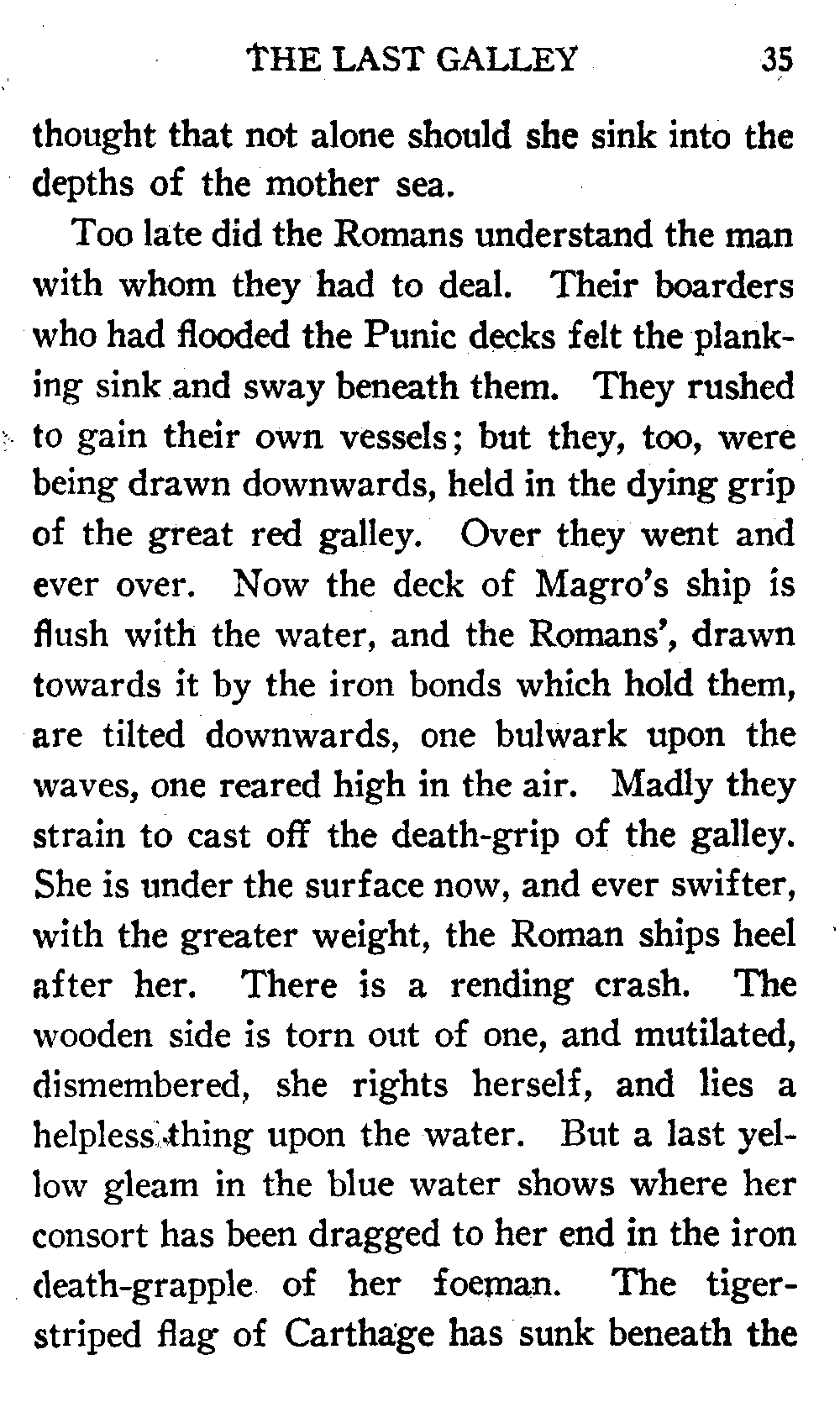 THE LAST GALLEY 35

thought that not alone should she sink into the depths of the mother sea.

Too late did the Romans understand the man with whom they had to deal. Their boarders who had flooded the Punic decks felt the planking sink and sway beneath them. They rushed to gain their own vessels; but they, too, were being drawn downwards, held in the dying grip of the great red galley. Over they went and ever over. Now the deck of Magro's ship is flush with the water, and the Romans', drawn towards it by the iron bonds which hold them, are tilted downwards, one bulwark upon the waves, one reared high in the air. Madly they strain to cast off the death-grip of the galley. She is under the surface now, and ever swifter, with the greater weight, the Roman ships heel after her. There is a rending crash. The wooden side is torn out of one, and mutilated, dismembered, she rights herself, and lies a helpless thing upon the water. But a last yellow gleam in the blue water shows where her consort has been dragged to her end in the iron death-grapple of her foeman. The tiger-striped flag of Carthage has sunk beneath the